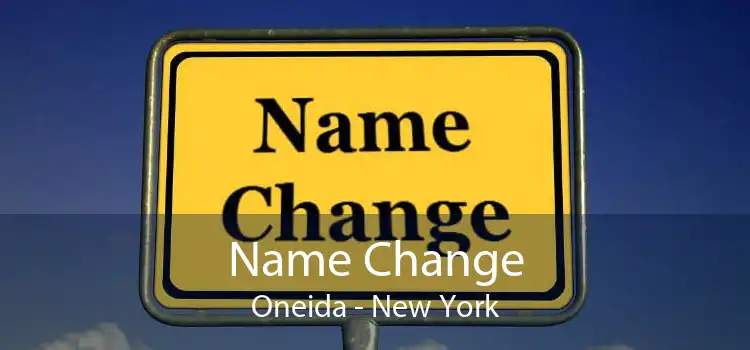 Name Change

Name Change
Oneida - New York